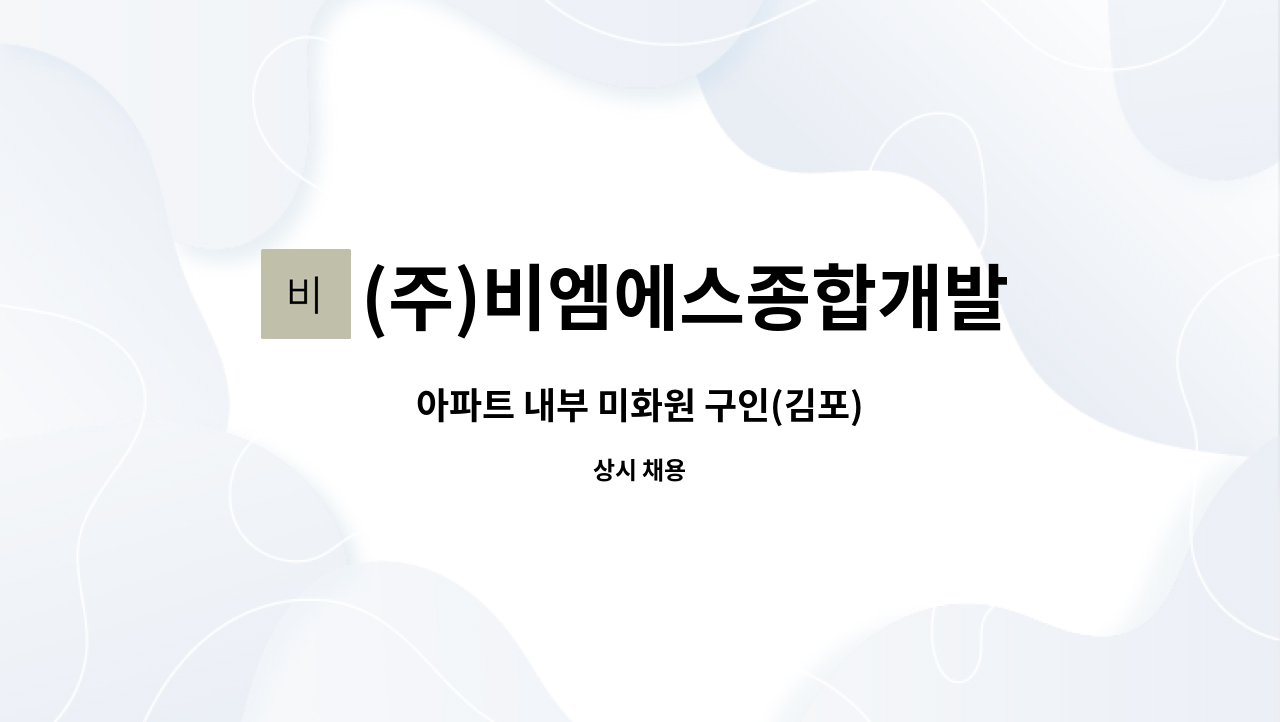 비 (주)비엠에스종합개발

아파트 내부 미화원 구인(김포)

상시 채용